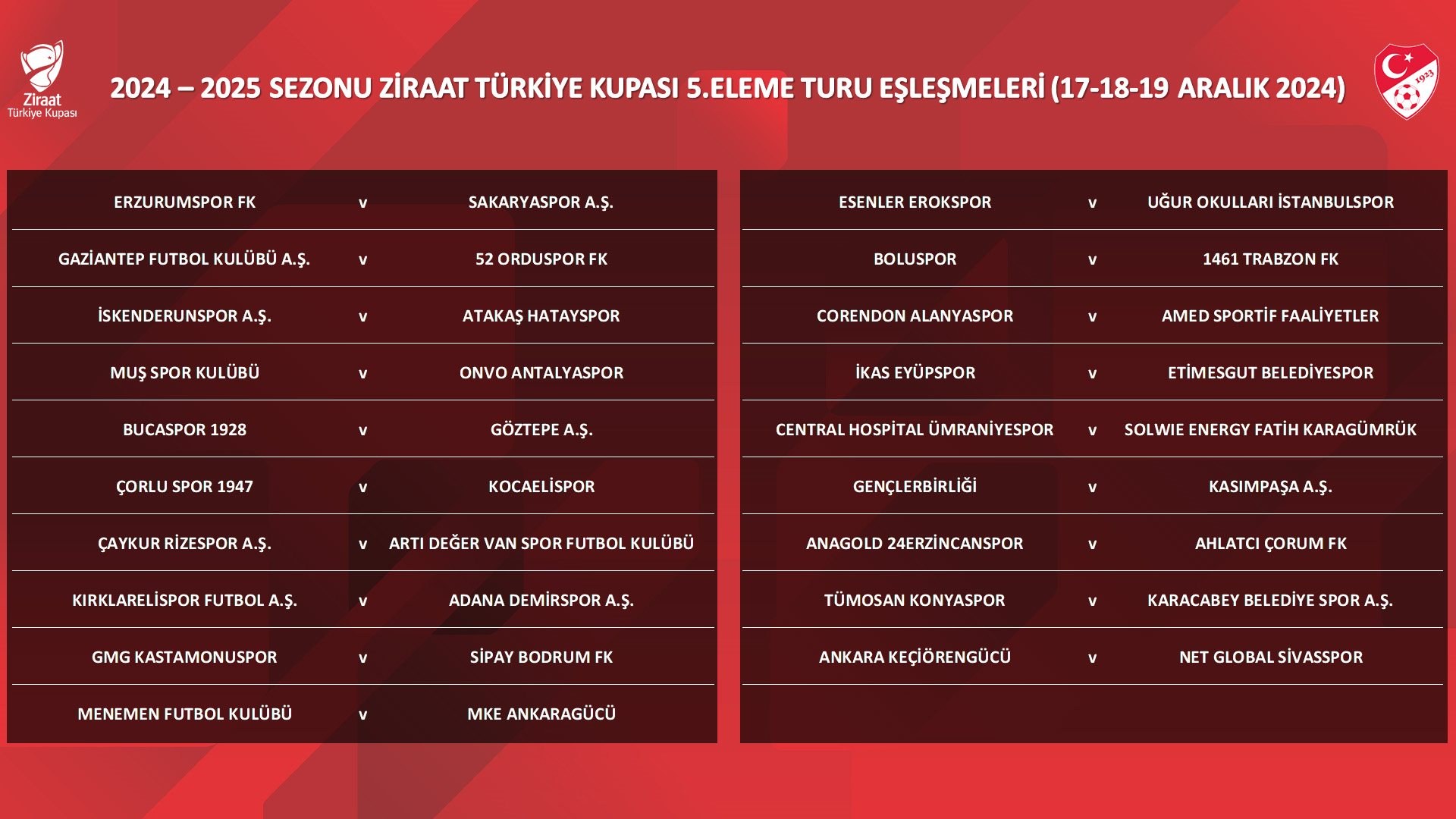 Ziraat
Türkiye Kupası

2024 – 2025 SEZONU ZİRAAT TÜRKİYE KUPASI 5.ELEME TURU EŞLEŞMELERİ (17-18-19 ARALIK 2024)

1923

| ERZURUMSPOR FK | v | SAKARYASPOR A.Ş. |
|---|---|---|
| GAZİANTEP FUTBOL KULÜBÜ A.Ş. | v | 52 ORDUSPOR FK |
| İSKENDERUNSPOR A.Ş. | v | ATAKAŞ HATAYSPOR |
| MUŞ SPOR KULÜBÜ | v | ONVO ANTALYASPOR |
| BUCASPOR 1928 | v | GÖZTEPE A.Ş. |
| ÇORLU SPOR 1947 | v | KOCAELİSPOR |
| ÇAYKUR RİZESPOR A.Ş. | v | ARTI DEĞER VAN SPOR FUTBOL KULÜBÜ |
| KIRKLARELİSPOR FUTBOL A.Ş. | v | ADANA DEMİRSPOR A.Ş. |
| GMG KASTAMONUSPOR | v | SİPAY BODRUM FK |
| MENEMEN FUTBOL KULÜBÜ | v | MKE ANKARAGÜCÜ |

| ESENLER EROKSPOR | v | UĞUR OKULLARI İSTANBULSPOR |
|---|---|---|
| BOLUSPOR | v | 1461 TRABZON FK |
| CORENDON ALANYASPOR | v | AMED SPORTİF FAALİYETLER |
| İKAS EYÜPSPOR | v | ETİMESGUT BELEDİYESPOR |
| CENTRAL HOSPİTAL ÜMRANİYESPOR | v | SOLWIE ENERGY FATİH KARAGÜMRÜK |
| GENÇLERBİRLİĞİ | v | KASIMPAŞA A.Ş. |
| ANAGOLD 24ERZİNCANSPOR | v | AHLATCI ÇORUM FK |
| TÜMOSAN KONYASPOR | v | KARACABEY BELEDİYE SPOR A.Ş. |
| ANKARA KEÇİÖRENGÜCÜ | v | NET GLOBAL SİVASSPOR |